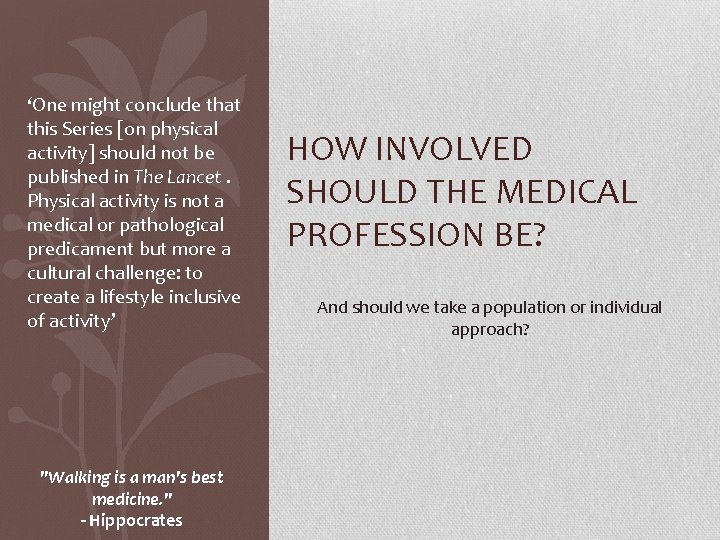 ‘One might conclude that this Series [on physical activity] should not be published in The Lancet . Physical activity is not a medical or pathological predicament but more a cultural challenge: to create a lifestyle inclusive of activity’

"Walking is a man's best medicine."
- Hippocrates

HOW INVOLVED SHOULD THE MEDICAL PROFESSION BE?

And should we take a population or individual approach?